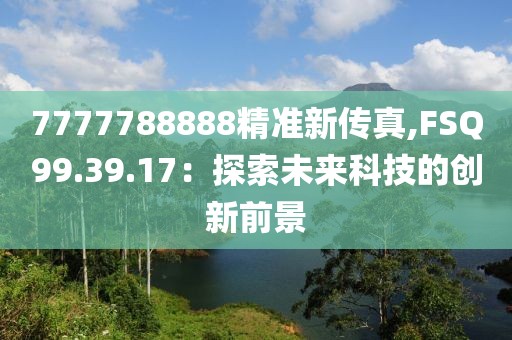 7777788888精准新传真,FSQ99.39.17：探索未来科技的创新前景